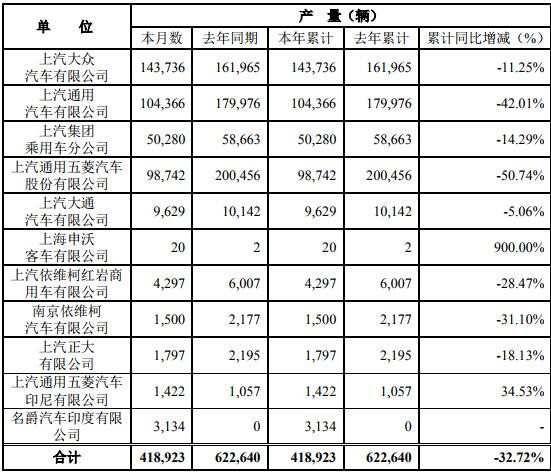 | 单　　位 | 产　量（辆） | | | | |
|---|---|---|---|---|---|
| | 本月数 | 去年同期 | 本年累计 | 去年累计 | 累计同比增减（%） |
| 上汽大众汽车有限公司 | 143,736 | 161,965 | 143,736 | 161,965 | -11.25% |
| 上汽通用汽车有限公司 | 104,366 | 179,976 | 104,366 | 179,976 | -42.01% |
| 上汽集团乘用车分公司 | 50,280 | 58,663 | 50,280 | 58,663 | -14.29% |
| 上汽通用五菱汽车股份有限公司 | 98,742 | 200,456 | 98,742 | 200,456 | -50.74% |
| 上汽大通汽车有限公司 | 9,629 | 10,142 | 9,629 | 10,142 | -5.06% |
| 上海申沃客车有限公司 | 20 | 2 | 20 | 2 | 900.00% |
| 上汽依维柯红岩商用车有限公司 | 4,297 | 6,007 | 4,297 | 6,007 | -28.47% |
| 南京依维柯汽车有限公司 | 1,500 | 2,177 | 1,500 | 2,177 | -31.10% |
| 上汽正大有限公司 | 1,797 | 2,195 | 1,797 | 2,195 | -18.13% |
| 上汽通用五菱汽车印尼有限公司 | 1,422 | 1,057 | 1,422 | 1,057 | 34.53% |
| 名爵汽车印度有限公司 | 3,134 | 0 | 3,134 | 0 | - |
| 合计 | 418,923 | 622,640 | 418,923 | 622,640 | -32.72% |